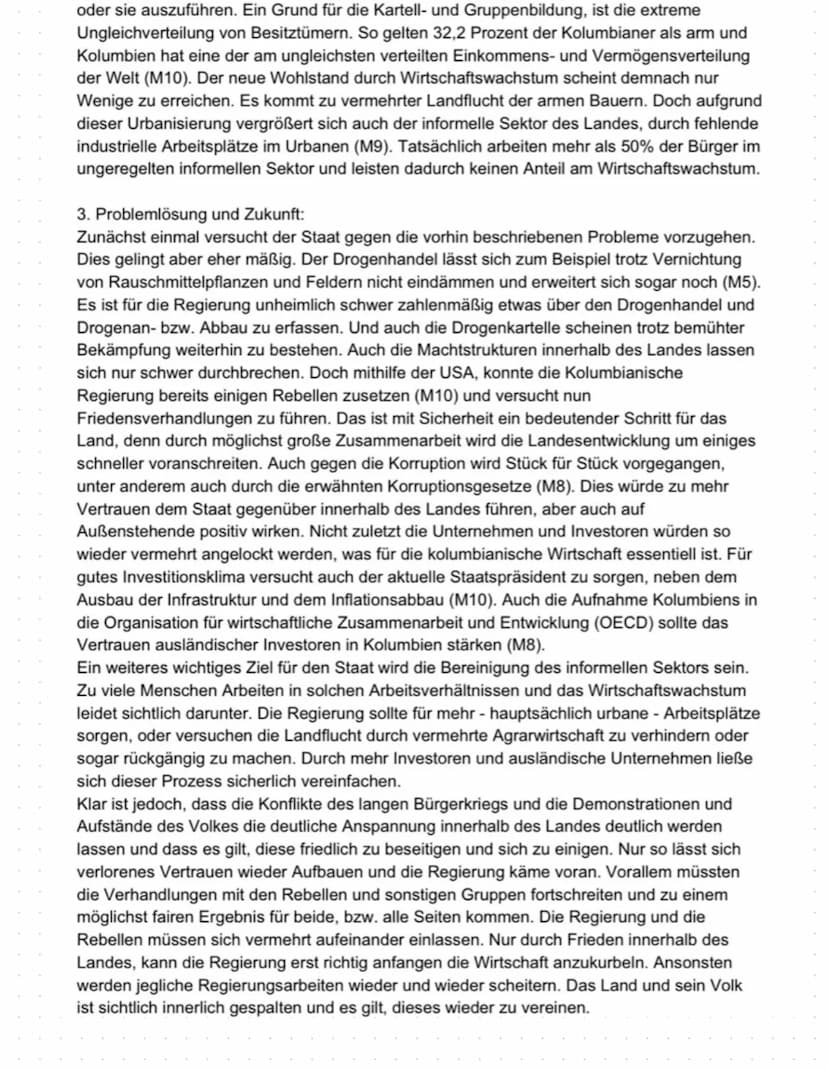 oder sie auszuführen. Ein Grund für die Kartell- und Gruppenbildung, ist die extreme Ungleichverteilung von Besitztümern. So gelten 32,2 Prozent der Kolumbianer als arm und Kolumbien hat eine der am ungleichsten verteilten Einkommens- und Vermögensverteilung der Welt (M10). Der neue Wohlstand durch Wirtschaftswachstum scheint demnach nur Wenige zu erreichen. Es kommt zu vermehrter Landflucht der armen Bauern. Doch aufgrund dieser Urbanisierung vergrößert sich auch der informelle Sektor des Landes, durch fehlende industrielle Arbeitsplätze im Urbanen (M9). Tatsächlich arbeiten mehr als 50% der Bürger im ungeregelten informellen Sektor und leisten dadurch keinen Anteil am Wirtschaftswachstum.

3. Problemlösung und Zukunft:
Zunächst einmal versucht der Staat gegen die vorhin beschriebenen Probleme vorzugehen. Dies gelingt aber eher mäßig. Der Drogenhandel lässt sich zum Beispiel trotz Vernichtung von Rauschmittelpflanzen und Feldern nicht eindämmen und erweitert sich sogar noch (M5). Es ist für die Regierung unheimlich schwer zahlenmäßig etwas über den Drogenhandel und Drogenan- bzw. Abbau zu erfassen. Und auch die Drogenkartelle scheinen trotz bemühter Bekämpfung weiterhin zu bestehen. Auch die Machtstrukturen innerhalb des Landes lassen sich nur schwer durchbrechen. Doch mithilfe der USA, konnte die Kolumbianische Regierung bereits einigen Rebellen zusetzen (M10) und versucht nun Friedensverhandlungen zu führen. Das ist mit Sicherheit ein bedeutender Schritt für das Land, denn durch möglichst große Zusammenarbeit wird die Landesentwicklung um einiges schneller voranschreiten. Auch gegen die Korruption wird Stück für Stück vorgegangen, unter anderem auch durch die erwähnten Korruptionsgesetze (M8). Dies würde zu mehr Vertrauen dem Staat gegenüber innerhalb des Landes führen, aber auch auf Außenstehende positiv wirken. Nicht zuletzt die Unternehmen und Investoren würden so wieder vermehrt angelockt werden, was für die kolumbianische Wirtschaft essentiell ist. Für gutes Investitionsklima versucht auch der aktuelle Staatspräsident zu sorgen, neben dem Ausbau der Infrastruktur und dem Inflationsabbau (M10). Auch die Aufnahme Kolumbiens in die Organisation für wirtschaftliche Zusammenarbeit und Entwicklung (OECD) sollte das Vertrauen ausländischer Investoren in Kolumbien stärken (M8).
Ein weiteres wichtiges Ziel für den Staat wird die Bereinigung des informellen Sektors sein. Zu viele Menschen Arbeiten in solchen Arbeitsverhältnissen und das Wirtschaftswachstum leidet sichtlich darunter. Die Regierung sollte für mehr - hauptsächlich urbane - Arbeitsplätze sorgen, oder versuchen die Landflucht durch vermehrte Agrarwirtschaft zu verhindern oder sogar rückgängig zu machen. Durch mehr Investoren und ausländische Unternehmen ließe sich dieser Prozess sicherlich vereinfachen.
Klar ist jedoch, dass die Konflikte des langen Bürgerkriegs und die Demonstrationen und Aufstände des Volkes die deutliche Anspannung innerhalb des Landes deutlich werden lassen und dass es gilt, diese friedlich zu beseitigen und sich zu einigen. Nur so lässt sich verlorenes Vertrauen wieder Aufbauen und die Regierung käme voran. Vorallem müssten die Verhandlungen mit den Rebellen und sonstigen Gruppen fortschreiten und zu einem möglichst fairen Ergebnis für beide, bzw. alle Seiten kommen. Die Regierung und die Rebellen müssen sich vermehrt aufeinander einlassen. Nur durch Frieden innerhalb des Landes, kann die Regierung erst richtig anfangen die Wirtschaft anzukurbeln. Ansonsten werden jegliche Regierungsarbeiten wieder und wieder scheitern. Das Land und sein Volk ist sichtlich innerlich gespalten und es gilt, dieses wieder zu vereinen.